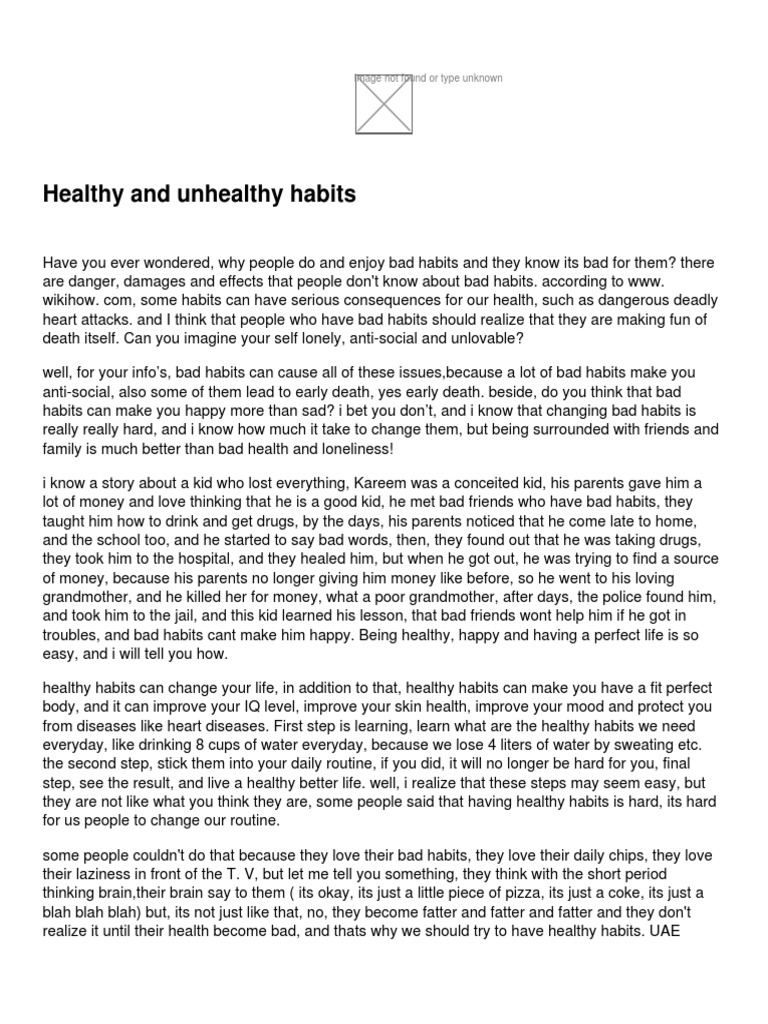 Image not found or type unknown

Healthy and unhealthy habits

Have you ever wondered, why people do and enjoy bad habits and they know its bad for them? there are danger, damages and effects that people don't know about bad habits. according to www. wikihow. com, some habits can have serious consequences for our health, such as dangerous deadly heart attacks. and I think that people who have bad habits should realize that they are making fun of death itself. Can you imagine your self lonely, anti-social and unlovable?

well, for your info's, bad habits can cause all of these issues,because a lot of bad habits make you anti-social, also some of them lead to early death, yes early death. beside, do you think that bad habits can make you happy more than sad? i bet you don't, and i know that changing bad habits is really really hard, and i know how much it take to change them, but being surrounded with friends and family is much better than bad health and loneliness!

i know a story about a kid who lost everything, Kareem was a conceited kid, his parents gave him a lot of money and love thinking that he is a good kid, he met bad friends who have bad habits, they taught him how to drink and get drugs, by the days, his parents noticed that he come late to home, and the school too, and he started to say bad words, then, they found out that he was taking drugs, they took him to the hospital, and they healed him, but when he got out, he was trying to find a source of money, because his parents no longer giving him money like before, so he went to his loving grandmother, and he killed her for money, what a poor grandmother, after days, the police found him, and took him to the jail, and this kid learned his lesson, that bad friends wont help him if he got in troubles, and bad habits cant make him happy. Being healthy, happy and having a perfect life is so easy, and i will tell you how.

healthy habits can change your life, in addition to that, healthy habits can make you have a fit perfect body, and it can improve your IQ level, improve your skin health, improve your mood and protect you from diseases like heart diseases. First step is learning, learn what are the healthy habits we need everyday, like drinking 8 cups of water everyday, because we lose 4 liters of water by sweating etc. the second step, stick them into your daily routine, if you did, it will no longer be hard for you, final step, see the result, and live a healthy better life. well, i realize that these steps may seem easy, but they are not like what you think they are, some people said that having healthy habits is hard, its hard for us people to change our routine.

some people couldn't do that because they love their bad habits, they love their daily chips, they love their laziness in front of the T. V, but let me tell you something, they think with the short period thinking brain,their brain say to them ( its okay, its just a little piece of pizza, its just a coke, its just a blah blah blah) but, its not just like that, no, they become fatter and fatter and fatter and they don't realize it until their health become bad, and thats why we should try to have healthy habits. UAE